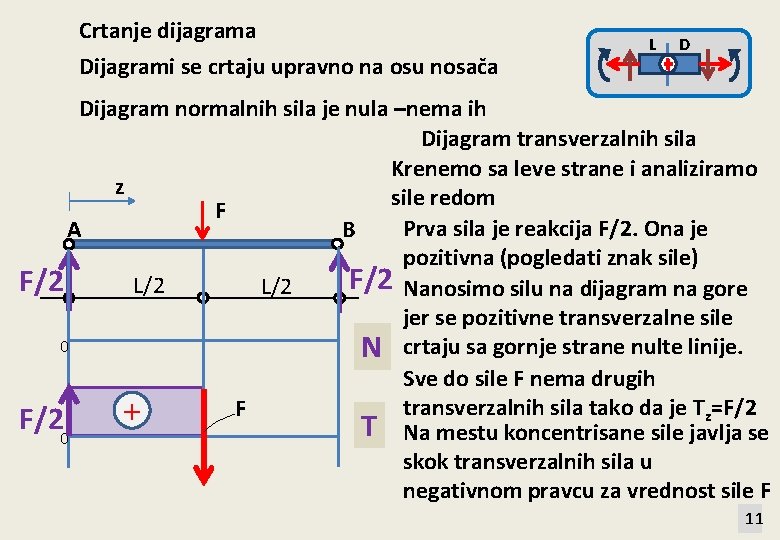 Crtanje dijagrama

Dijagrami se crtaju upravno na osu nosača

Dijagram normalnih sila je nula –nema ih

L D

Dijagram transverzalnih sila

Krenemo sa leve strane i analiziramo sile redom

Prva sila je reakcija F/2. Ona je pozitivna (pogledati znak sile)

Nanosimo silu na dijagram na gore jer se pozitivne transverzalne sile crtaju sa gornje strane nulte linije.

Sve do sile F nema drugih transverzalnih sila tako da je $T_z$=F/2

Na mestu koncentrisane sile javlja se skok transverzalnih sila u negativnom pravcu za vrednost sile F

z

F

A

B

F/2

L/2

L/2

F/2

0

N

F/2

+

F

0

T

11